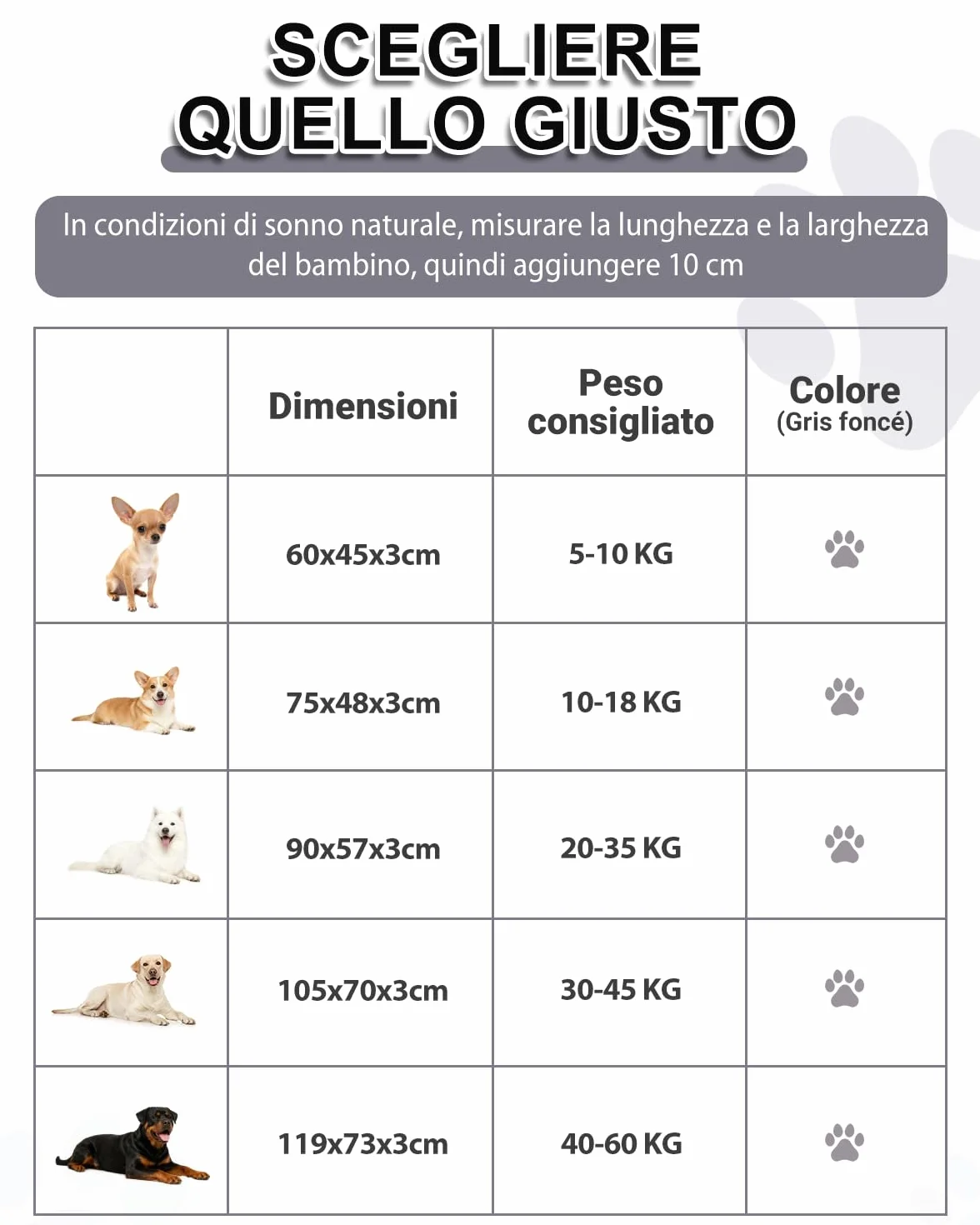 SCEGLIERE QUELLO GIUSTO

In condizioni di sonno naturale, misurare la lunghezza e la larghezza del bambino, quindi aggiungere 10 cm

| | Dimensioni | Peso consigliato | Colore (Gris foncé) |
|---|---|---|---|
| | 60x45x3cm | 5-10 KG | |
| | 75x48x3cm | 10-18 KG | |
| | 90x57x3cm | 20-35 KG | |
| | 105x70x3cm | 30-45 KG | |
| | 119x73x3cm | 40-60 KG | |